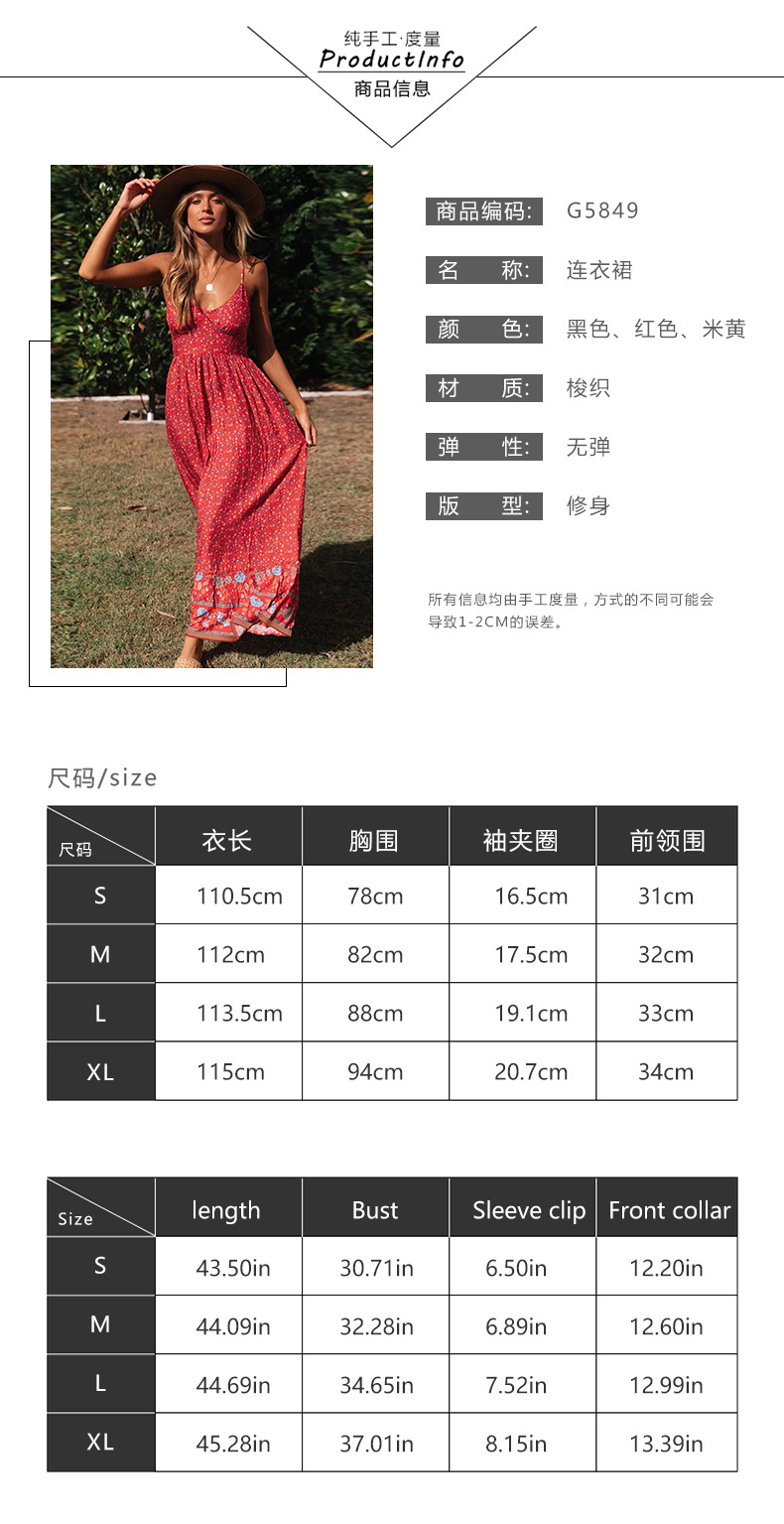 纯手工·度量
ProductInfo
商品信息

商品编码: G5849
名 称: 连衣裙
颜 色: 黑色、红色、米黄
材 质: 梭织
弹 性: 无弹
版 型: 修身

所有信息均由手工度量，方式的不同可能会导致1-2CM的误差。

尺码/size

| 尺码 | 衣长 | 胸围 | 袖夹圈 | 前领围 |
|---|---|---|---|---|
| S | 110.5cm | 78cm | 16.5cm | 31cm |
| M | 112cm | 82cm | 17.5cm | 32cm |
| L | 113.5cm | 88cm | 19.1cm | 33cm |
| XL | 115cm | 94cm | 20.7cm | 34cm |

| Size | length | Bust | Sleeve clip | Front collar |
|---|---|---|---|---|
| S | 43.50in | 30.71in | 6.50in | 12.20in |
| M | 44.09in | 32.28in | 6.89in | 12.60in |
| L | 44.69in | 34.65in | 7.52in | 12.99in |
| XL | 45.28in | 37.01in | 8.15in | 13.39in |